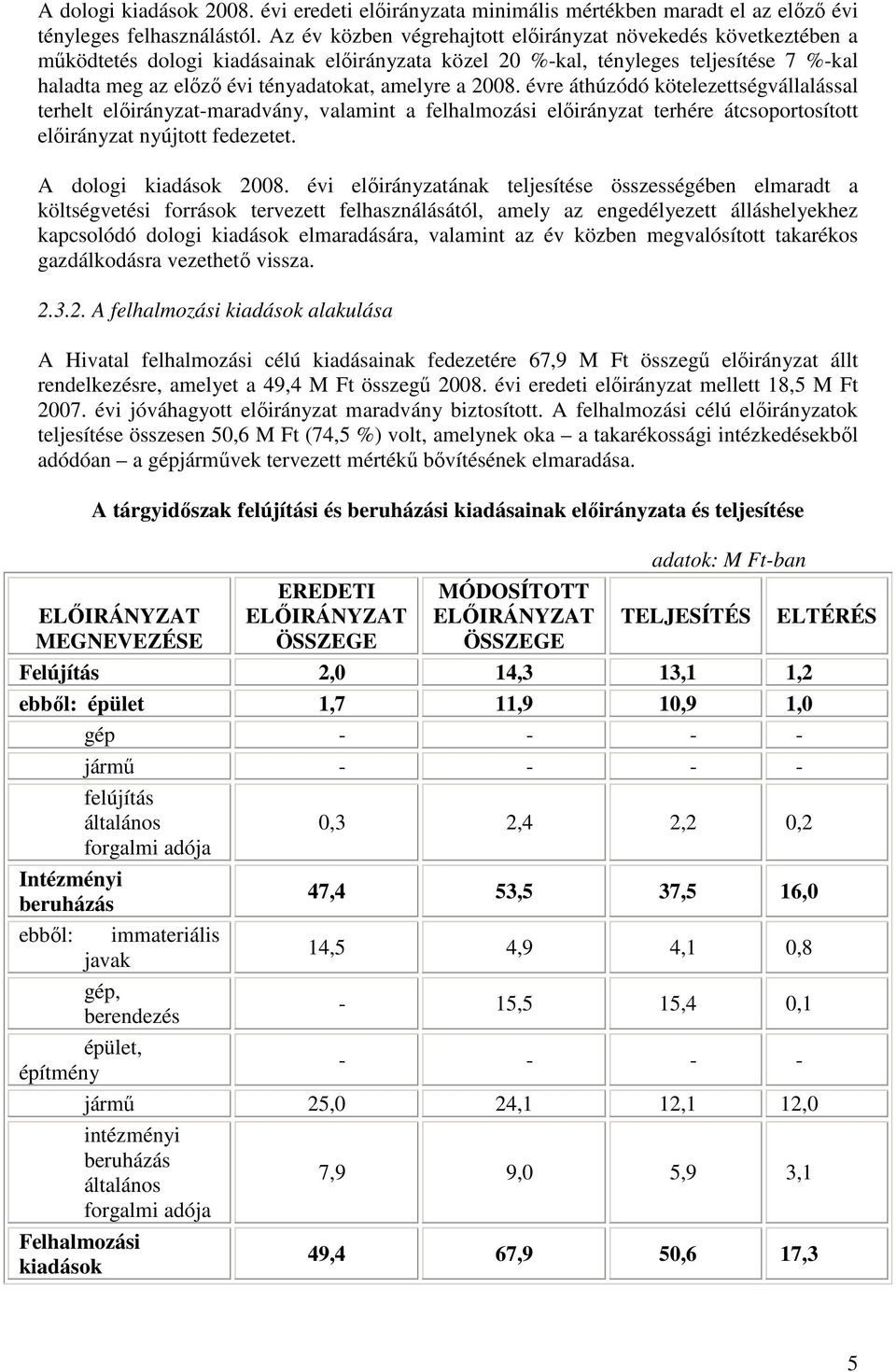 A dologi kiadások 2008. évi eredeti előirányzata minimális mértékben maradt el az előző évi tényleges felhasználástól. Az év közben végrehajtott előirányzat növekedés következtében a működtetés dologi kiadásainak előirányzata közel 20 %-kal, tényleges teljesítése 7 %-kal haladta meg az előző évi tényadatokat, amelyre a 2008. évre áthúzódó kötelezettségvállalással terhelt előirányzat-maradvány, valamint a felhalmozási előirányzat terhére átcsoportosított előirányzat nyújtott fedezetet.

A dologi kiadások 2008. évi előirányzatának teljesítése összességében elmaradt a költségvetési források tervezett felhasználásától, amely az engedélyezett álláshelyekhez kapcsolódó dologi kiadások elmaradására, valamint az év közben megvalósított takarékos gazdálkodásra vezethető vissza.

2.3.2. A felhalmozási kiadások alakulása

A Hivatal felhalmozási célú kiadásainak fedezetére 67,9 M Ft összegű előirányzat állt rendelkezésre, amelyet a 49,4 M Ft összegű 2008. évi eredeti előirányzat mellett 18,5 M Ft 2007. évi jóváhagyott előirányzat maradvány biztosított. A felhalmozási célú előirányzatok teljesítése összesen 50,6 M Ft (74,5 %) volt, amelynek oka – a takarékossági intézkedésekből adódóan – a gépjárművek tervezett mértékű bővítésének elmaradása.

A tárgyidőszak felújítási és beruházási kiadásainak előirányzata és teljesítése

adatok: M Ft-ban

| ELŐIRÁNYZAT MEGNEVEZÉSE | EREDETI ELŐIRÁNYZAT ÖSSZEGE | MÓDOSÍTOTT ELŐIRÁNYZAT ÖSSZEGE | TELJESÍTÉS | ELTÉRÉS |
|---|---|---|---|---|
| Felújítás | 2,0 | 14,3 | 13,1 | 1,2 |
| ebből: épület | 1,7 | 11,9 | 10,9 | 1,0 |
| gép | - | - | - | - |
| jármű | - | - | - | - |
| felújítás általános forgalmi adója | 0,3 | 2,4 | 2,2 | 0,2 |
| Intézményi beruházás | 47,4 | 53,5 | 37,5 | 16,0 |
| ebből: immateriális javak | 14,5 | 4,9 | 4,1 | 0,8 |
| gép, berendezés | - | 15,5 | 15,4 | 0,1 |
| épület, építmény | - | - | - | - |
| jármű | 25,0 | 24,1 | 12,1 | 12,0 |
| intézményi beruházás általános forgalmi adója | 7,9 | 9,0 | 5,9 | 3,1 |
| Felhalmozási kiadások | 49,4 | 67,9 | 50,6 | 17,3 |

5